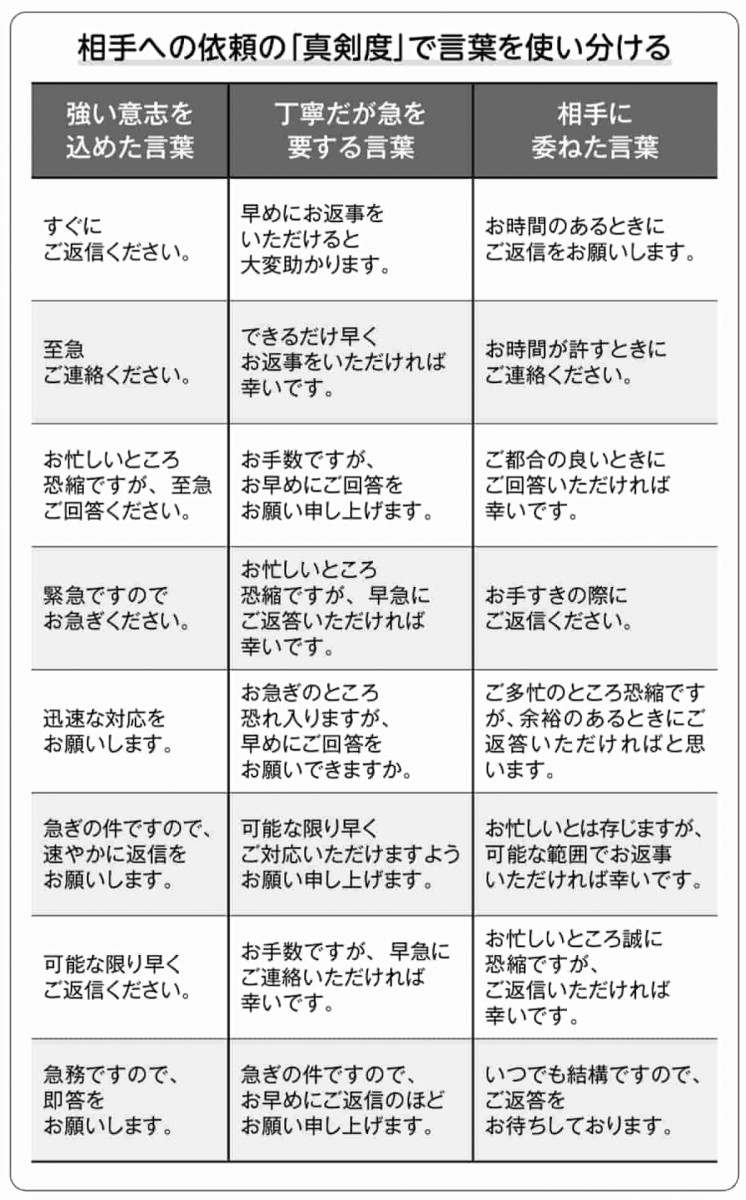 相手への依頼の「真剣度」で言葉を使い分ける

| 強い意志を込めた言葉 | 丁寧だが急を要する言葉 | 相手に委ねた言葉 |
|---|---|---|
| すぐにご返信ください。 | 早めにお返事をいただけると大変助かります。 | お時間のあるときにご返信をお願いします。 |
| 至急ご連絡ください。 | できるだけ早くお返事をいただければ幸いです。 | お時間が許すときにご連絡ください。 |
| お忙しいところ恐縮ですが、至急ご回答ください。 | お手数ですが、お早めにご回答をお願い申し上げます。 | ご都合の良いときにご回答いただければ幸いです。 |
| 緊急ですのでお急ぎください。 | お忙しいところ恐縮ですが、早急にご返答いただければ幸いです。 | お手すきの際にご返信ください。 |
| 迅速な対応をお願いします。 | お急ぎのところ恐れ入りますが、早めにご回答をお願いできますか。 | ご多忙のところ恐縮ですが、余裕のあるときにご返答いただければと思います。 |
| 急ぎの件ですので、速やかに返信をお願いします。 | 可能な限り早くご対応いただけますようお願い申し上げます。 | お忙しいとは存じますが、可能な範囲でお返事いただければ幸いです。 |
| 可能な限り早くご返信ください。 | お手数ですが、早急にご連絡いただければ幸いです。 | お忙しいところ誠に恐縮ですが、ご返信いただければ幸いです。 |
| 急務ですので、即答をお願いします。 | 急ぎの件ですので、お早めにご返信のほどお願い申し上げます。 | いつでも結構ですので、ご返答をお待ちしております。 |